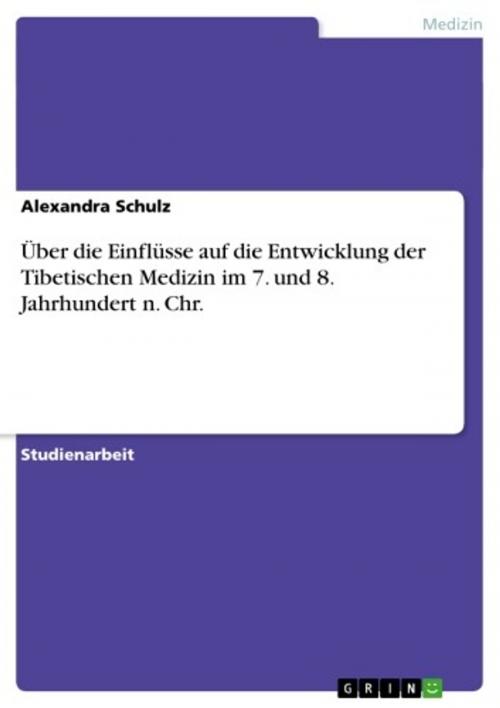 Medizin

Alexandra Schulz

Über die Einflüsse auf die Entwicklung der Tibetischen Medizin im 7. und 8. Jahrhundert n. Chr.

Studienarbeit

GRIN